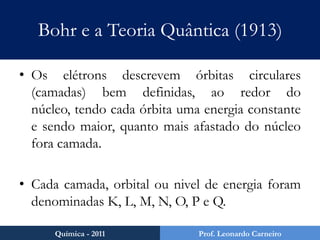 Bohr e a Teoria Quântica (1913)

• Os elétrons descrevem órbitas circulares (camadas) bem definidas, ao redor do núcleo, tendo cada órbita uma energia constante e sendo maior, quanto mais afastado do núcleo fora camada.

• Cada camada, orbital ou nivel de energia foram denominadas K, L, M, N, O, P e Q.

Química - 2011

Prof. Leonardo Carneiro